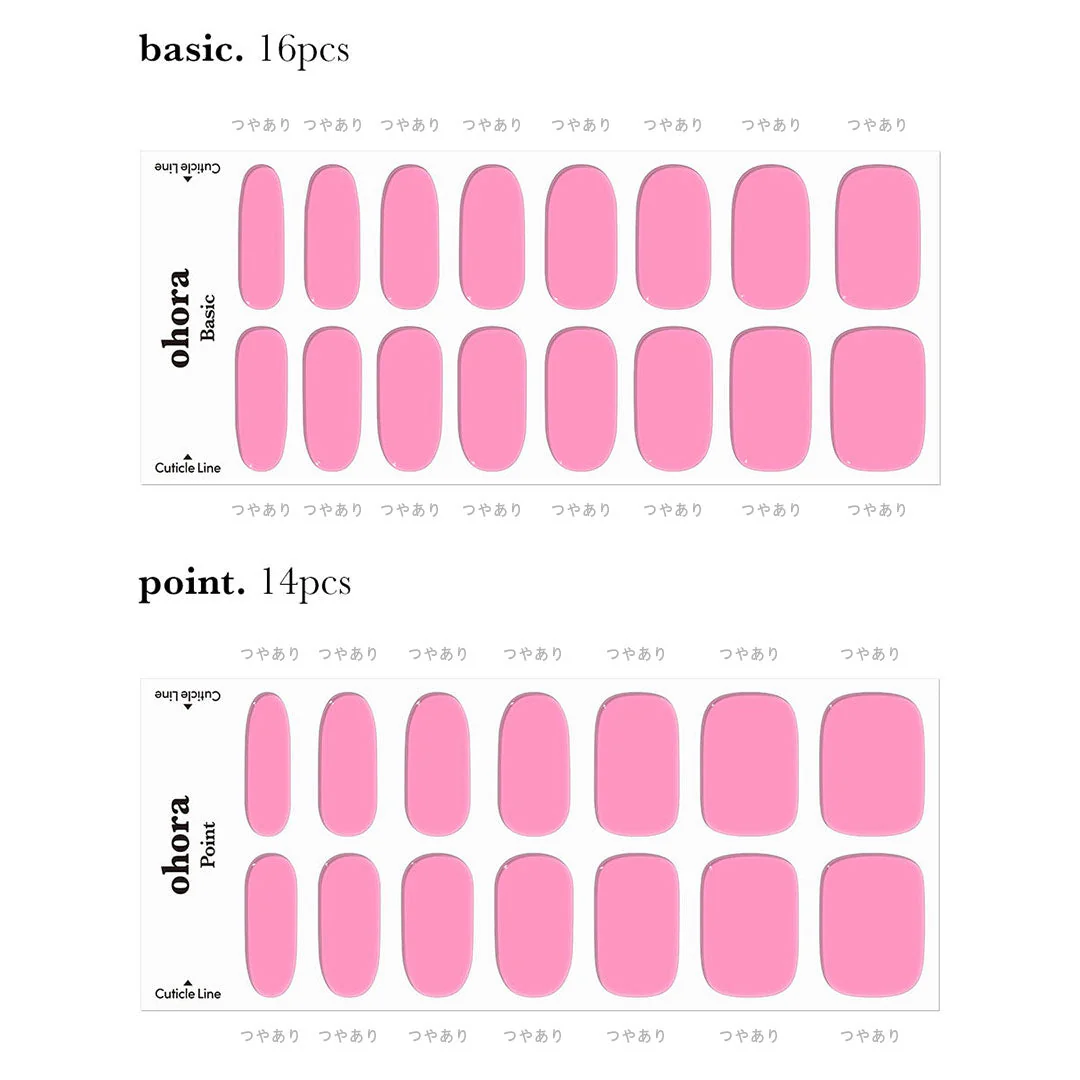 basic. 16pcs

つやあり つやあり つやあり つやあり つやあり つやあり つやあり つやあり

Cuticle Line

ohora
Basic

Cuticle Line

つやあり つやあり つやあり つやあり つやあり つやあり つやあり つやあり

point. 14pcs

つやあり つやあり つやあり つやあり つやあり つやあり つやあり

Cuticle Line

ohora
Point

Cuticle Line

つやあり つやあり つやあり つやあり つやあり つやあり つやあり